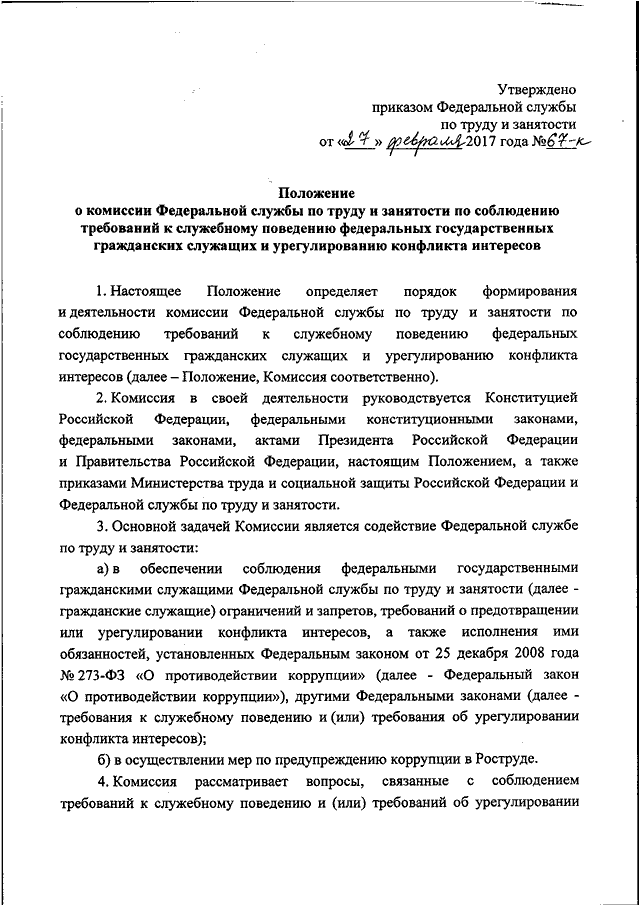 Утверждено
приказом Федеральной службы
по труду и занятости
от «27» февраля 2017 года №67-к

Положение
о комиссии Федеральной службы по труду и занятости по соблюдению требований к служебному поведению федеральных государственных гражданских служащих и урегулированию конфликта интересов

1. Настоящее Положение определяет порядок формирования и деятельности комиссии Федеральной службы по труду и занятости по соблюдению требований к служебному поведению федеральных государственных гражданских служащих и урегулированию конфликта интересов (далее – Положение, Комиссия соответственно).

2. Комиссия в своей деятельности руководствуется Конституцией Российской Федерации, федеральными конституционными законами, федеральными законами, актами Президента Российской Федерации и Правительства Российской Федерации, настоящим Положением, а также приказами Министерства труда и социальной защиты Российской Федерации и Федеральной службы по труду и занятости.

3. Основной задачей Комиссии является содействие Федеральной службе по труду и занятости:

а) в обеспечении соблюдения федеральными государственными гражданскими служащими Федеральной службы по труду и занятости (далее - гражданские служащие) ограничений и запретов, требований о предотвращении или урегулировании конфликта интересов, а также исполнения ими обязанностей, установленных Федеральным законом от 25 декабря 2008 года № 273-ФЗ «О противодействии коррупции» (далее - Федеральный закон «О противодействии коррупции»), другими Федеральными законами (далее - требования к служебному поведению и (или) требования об урегулировании конфликта интересов);

б) в осуществлении мер по предупреждению коррупции в Роструде.

4. Комиссия рассматривает вопросы, связанные с соблюдением требований к служебному поведению и (или) требований об урегулировании